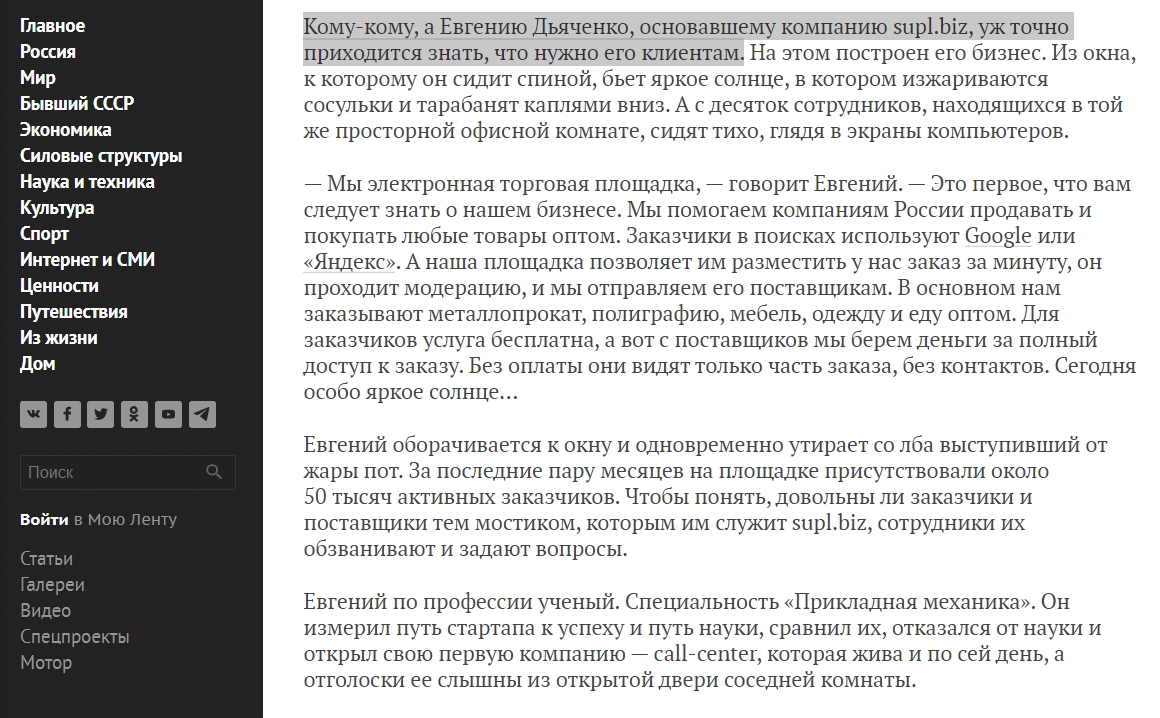 Главное
Россия
Мир
Бывший СССР
Экономика
Силовые структуры
Наука и техника
Культура
Спорт
Интернет и СМИ
Ценности
Путешествия
Из жизни
Дом

Поиск

Войти в Мою Ленту

Статьи
Галереи
Видео
Спецпроекты
Мотор

Кому-кому, а Евгению Дьяченко, основавшему компанию supl.biz, уж точно приходится знать, что нужно его клиентам. На этом построен его бизнес. Из окна, к которому он сидит спиной, бьет яркое солнце, в котором изжариваются сосульки и тарабанят каплями вниз. А с десяток сотрудников, находящихся в той же просторной офисной комнате, сидят тихо, глядя в экраны компьютеров.

— Мы электронная торговая площадка, — говорит Евгений. — Это первое, что вам следует знать о нашем бизнесе. Мы помогаем компаниям России продавать и покупать любые товары оптом. Заказчики в поисках используют Google или «Яндекс». А наша площадка позволяет им разместить у нас заказ за минуту, он проходит модерацию, и мы отправляем его поставщикам. В основном нам заказывают металлопрокат, полиграфию, мебель, одежду и еду оптом. Для заказчиков услуга бесплатна, а вот с поставщиков мы берем деньги за полный доступ к заказу. Без оплаты они видят только часть заказа, без контактов. Сегодня особо яркое солнце…

Евгений оборачивается к окну и одновременно утирает со лба выступивший от жары пот. За последние пару месяцев на площадке присутствовали около 50 тысяч активных заказчиков. Чтобы понять, довольны ли заказчики и поставщики тем мостиком, которым им служит supl.biz, сотрудники их обзванивают и задают вопросы.

Евгений по профессии ученый. Специальность «Прикладная механика». Он измерил путь стартапа к успеху и путь науки, сравнил их, отказался от науки и открыл свою первую компанию — call-center, которая жива и по сей день, а отголоски ее слышны из открытой двери соседней комнаты.